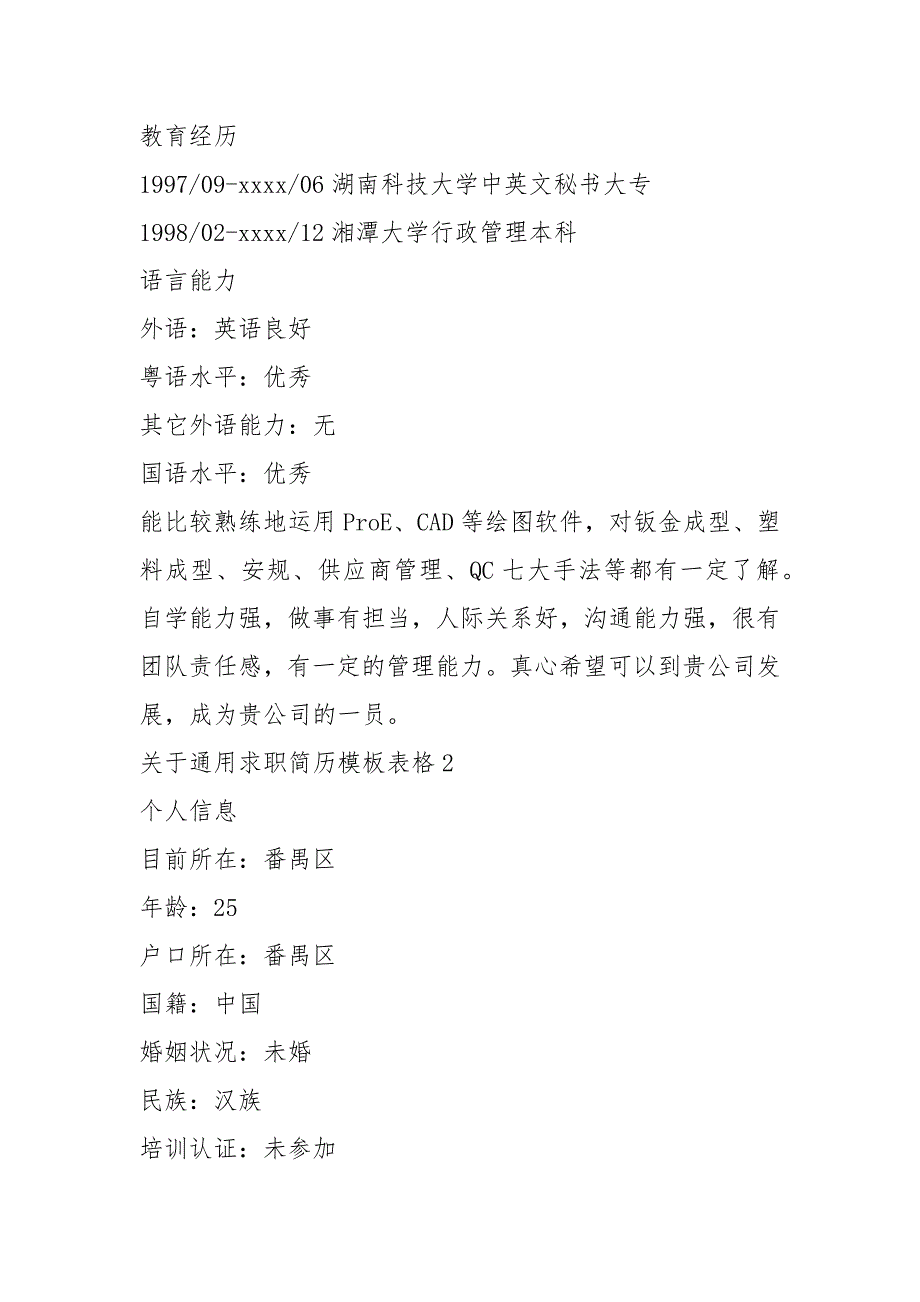 教育经历

1997/09-xxxx/06 湖南科技大学中英文秘书大专

1998/02-xxxx/12 湘潭大学行政管理本科

语言能力

外语：英语良好

粤语水平：优秀

其它外语能力：无

国语水平：优秀

能比较熟练地运用 ProE、CAD 等绘图软件，对钣金成型、塑料成型、安规、供应商管理、QC 七大手法等都有一定了解。自学能力强，做事有担当，人际关系好，沟通能力强，很有团队责任感，有一定的管理能力。真心希望可以到贵公司发展，成为贵公司的一员。

关于通用求职简历模板表格 2

个人信息

目前所在：番禺区

年龄：25

户口所在：番禺区

国籍：中国

婚姻状况：未婚

民族：汉族

培训认证：未参加